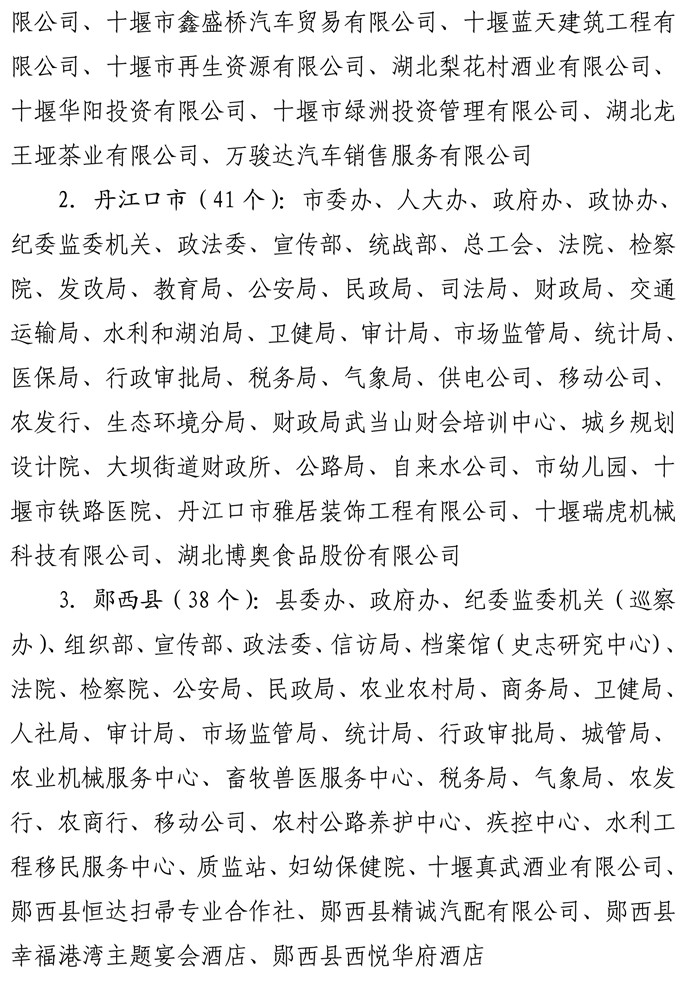 限公司、十堰市鑫盛桥汽车贸易有限公司、十堰蓝天建筑工程有限公司、十堰市再生资源有限公司、湖北梨花村酒业有限公司、十堰华阳投资有限公司、十堰市绿洲投资管理有限公司、湖北龙王垭茶业有限公司、万骏达汽车销售服务有限公司

2. 丹江口市（41个）：市委办、人大办、政府办、政协办、纪委监委机关、政法委、宣传部、统战部、总工会、法院、检察院、发改局、教育局、公安局、民政局、司法局、财政局、交通运输局、水利和湖泊局、卫健局、审计局、市场监管局、统计局、医保局、行政审批局、税务局、气象局、供电公司、移动公司、农发行、生态环境分局、财政局武当山财会培训中心、城乡规划设计院、大坝街道财政所、公路局、自来水公司、市幼儿园、十堰市铁路医院、丹江口市雅居装饰工程有限公司、十堰瑞虎机械科技有限公司、湖北博奥食品股份有限公司

3. 郧西县（38个）：县委办、政府办、纪委监委机关（巡察办）、组织部、宣传部、政法委、信访局、档案馆（史志研究中心）、法院、检察院、公安局、民政局、农业农村局、商务局、卫健局、人社局、审计局、市场监管局、统计局、行政审批局、城管局、农业机械服务中心、畜牧兽医服务中心、税务局、气象局、农发行、农商行、移动公司、农村公路养护中心、疾控中心、水利工程移民服务中心、质监站、妇幼保健院、十堰真武酒业有限公司、郧西县恒达扫帚专业合作社、郧西县精诚汽配有限公司、郧西县幸福港湾主题宴会酒店、郧西县西悦华府酒店